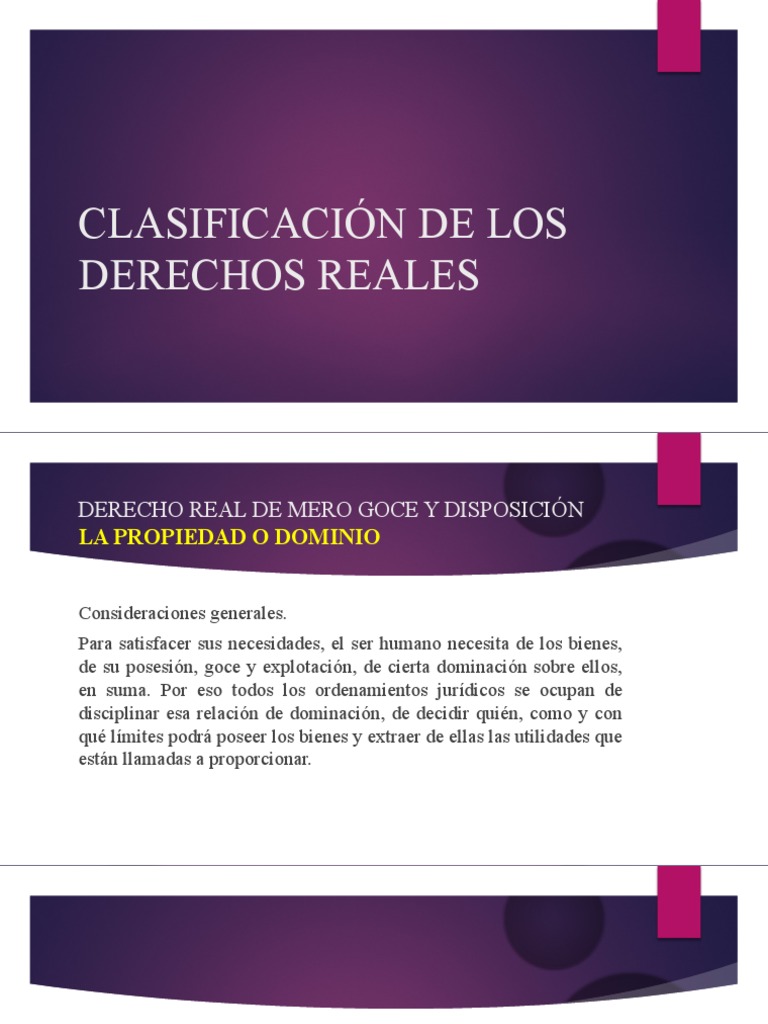 CLASIFICACIÓN DE LOS DERECHOS REALES

DERECHO REAL DE MERO GOCE Y DISPOSICIÓN
LA PROPIEDAD O DOMINIO

Consideraciones generales.

Para satisfacer sus necesidades, el ser humano necesita de los bienes, de su posesión, goce y explotación, de cierta dominación sobre ellos, en suma. Por eso todos los ordenamientos jurídicos se ocupan de disciplinar esa relación de dominación, de decidir quién, como y con qué límites podrá poseer los bienes y extraer de ellas las utilidades que están llamadas a proporcionar.